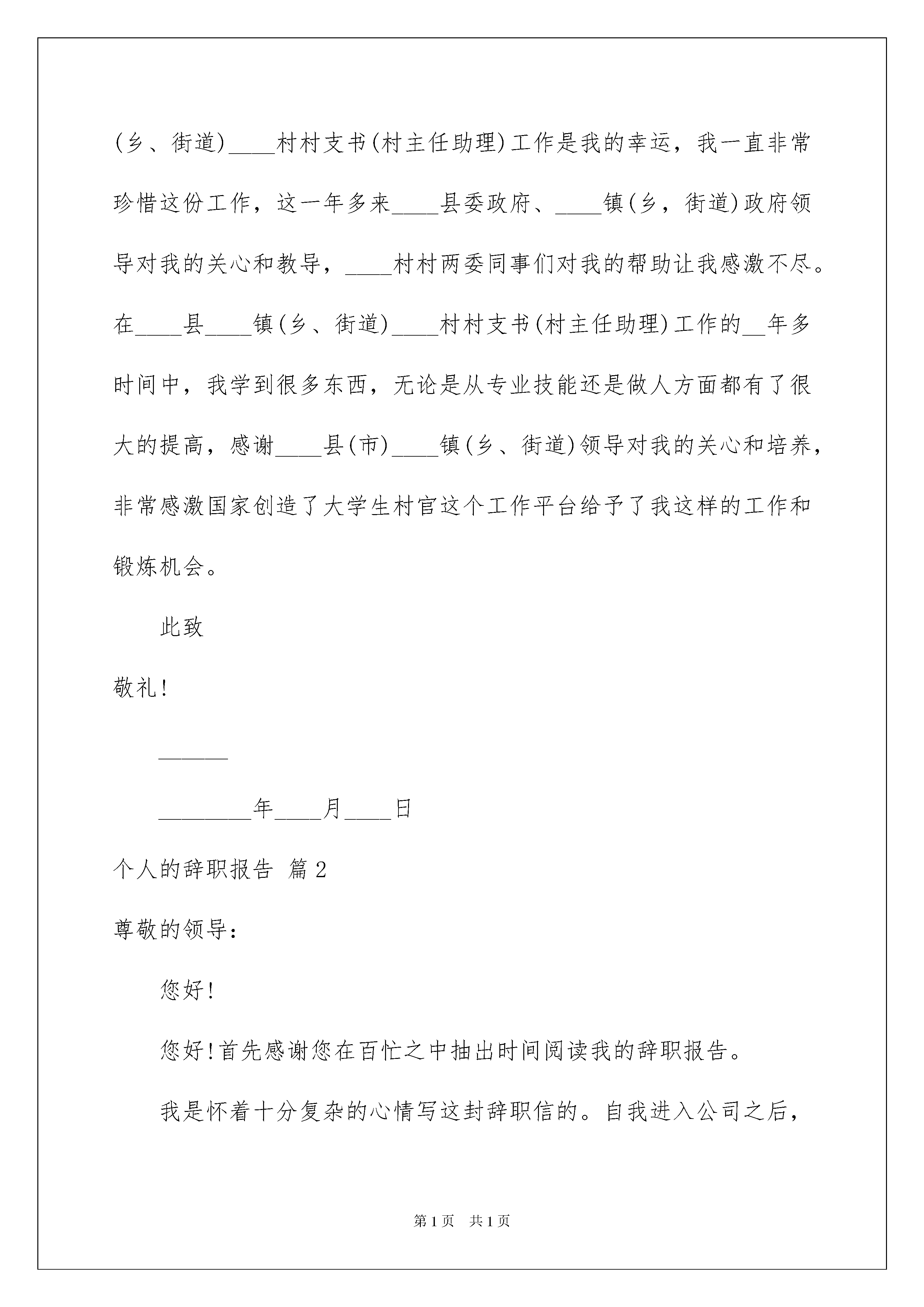 (乡、街道)____村村支书(村主任助理)工作是我的幸运，我一直非常珍惜这份工作，这一年多来____县委政府、____镇(乡，街道)政府领导对我的关心和教导，____村村两委同事们对我的帮助让我感激不尽。在____县____镇(乡、街道)____村村支书(村主任助理)工作的__年多时间中，我学到很多东西，无论是从专业技能还是做人方面都有了很大的提高，感谢____县(市)____镇(乡、街道)领导对我的关心和培养，非常感激国家创造了大学生村官这个工作平台给予了我这样的工作和锻炼机会。

此致

敬礼!

______

________年____月____日

个人的辞职报告 篇2

尊敬的领导：

您好!

您好!首先感谢您在百忙之中抽出时间阅读我的辞职报告。

我是怀着十分复杂的心情写这封辞职信的。自我进入公司之后，

第1页 共1页